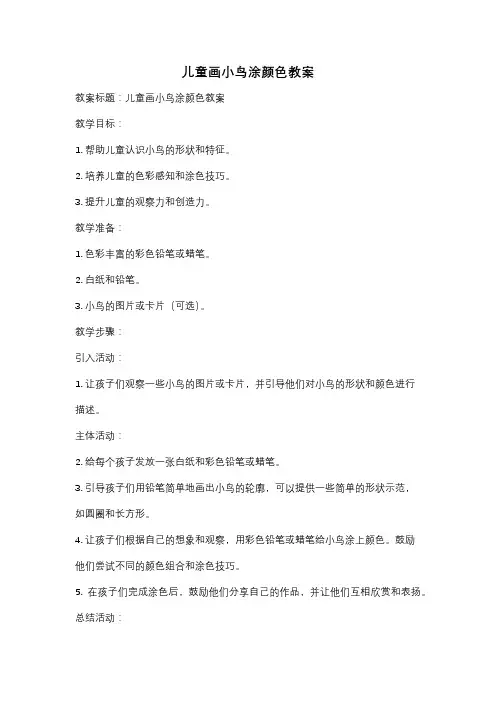 儿童画小鸟涂颜色教案

教案标题：儿童画小鸟涂颜色教案

教学目标：

1. 帮助儿童认识小鸟的形状和特征。

2. 培养儿童的色彩感知和涂色技巧。

3. 提升儿童的观察力和创造力。

教学准备：

1. 色彩丰富的彩色铅笔或蜡笔。

2. 白纸和铅笔。

3. 小鸟的图片或卡片（可选）。

教学步骤：

引入活动：

1. 让孩子们观察一些小鸟的图片或卡片，并引导他们对小鸟的形状和颜色进行描述。

主体活动：

2. 给每个孩子发放一张白纸和彩色铅笔或蜡笔。

3. 引导孩子们用铅笔简单地画出小鸟的轮廓，可以提供一些简单的形状示范，如圆圈和长方形。

4. 让孩子们根据自己的想象和观察，用彩色铅笔或蜡笔给小鸟涂上颜色。鼓励他们尝试不同的颜色组合和涂色技巧。

5. 在孩子们完成涂色后，鼓励他们分享自己的作品，并让他们互相欣赏和表扬。

总结活动：